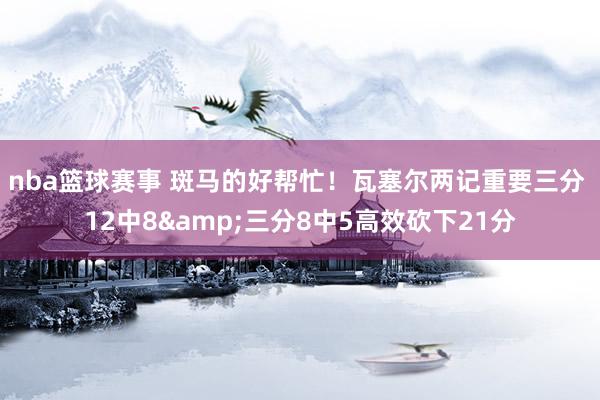 nba篮球赛事 斑马的好帮忙！瓦塞尔两记重要三分 12中8&amp;三分8中5高效砍下21分